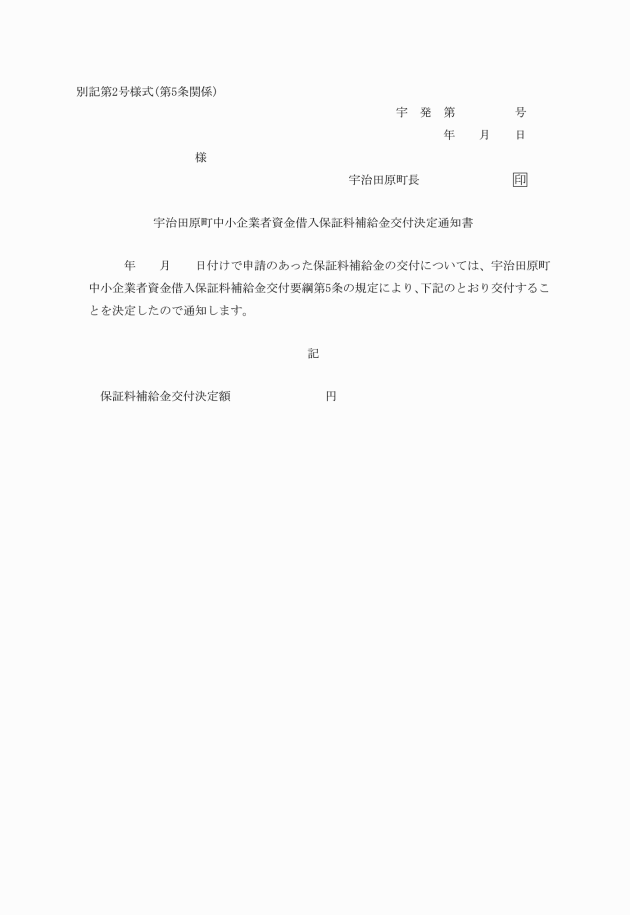 別記第2号様式(第5条関係)

宇　発　第　　　　号

年　　月　　日

様

宇治田原町長　　　　　　印

宇治田原町中小企業者資金借入保証料補給金交付決定通知書

年　　月　　日付けで申請のあった保証料補給金の交付については、宇治田原町中小企業者資金借入保証料補給金交付要綱第5条の規定により、下記のとおり交付することを決定したので通知します。

記

保証料補給金交付決定額　　　　　　　円